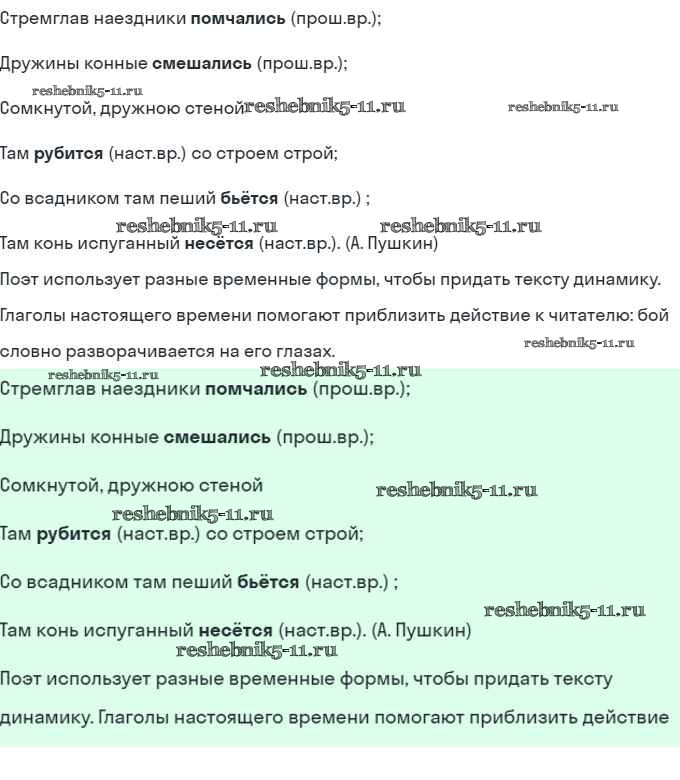 Стремглав наездники помчались (прош.вр.);

Дружины конные смешались (прош.вр.);

reshebnik5-11.ru

Сомкнутой, дружною стеной reshebnik5-11.ru reshebnik5-11.ru

Там рубится (наст.вр.) со строем строй;

Со всадником там пеший бьётся (наст.вр.) ;

reshebnik5-11.ru reshebnik5-11.ru

Там конь испуганный несётся (наст.вр.). (А. Пушкин)

Поэт использует разные временные формы, чтобы придать тексту динамику. Глаголы настоящего времени помогают приблизить действие к читателю: бой словно разворачивается на его глазах.

reshebnik5-11.ru

reshebnik5-11.ru reshebnik5-11.ru

Стремглав наездники помчались (прош.вр.);

Дружины конные смешались (прош.вр.);

Сомкнутой, дружною стеной reshebnik5-11.ru

reshebnik5-11.ru

Там рубится (наст.вр.) со строем строй;

Со всадником там пеший бьётся (наст.вр.) ;

reshebnik5-11.ru

Там конь испуганный несётся (наст.вр.). (А. Пушкин)

reshebnik5-11.ru

Поэт использует разные временные формы, чтобы придать тексту динамику. Глаголы настоящего времени помогают приблизить действие